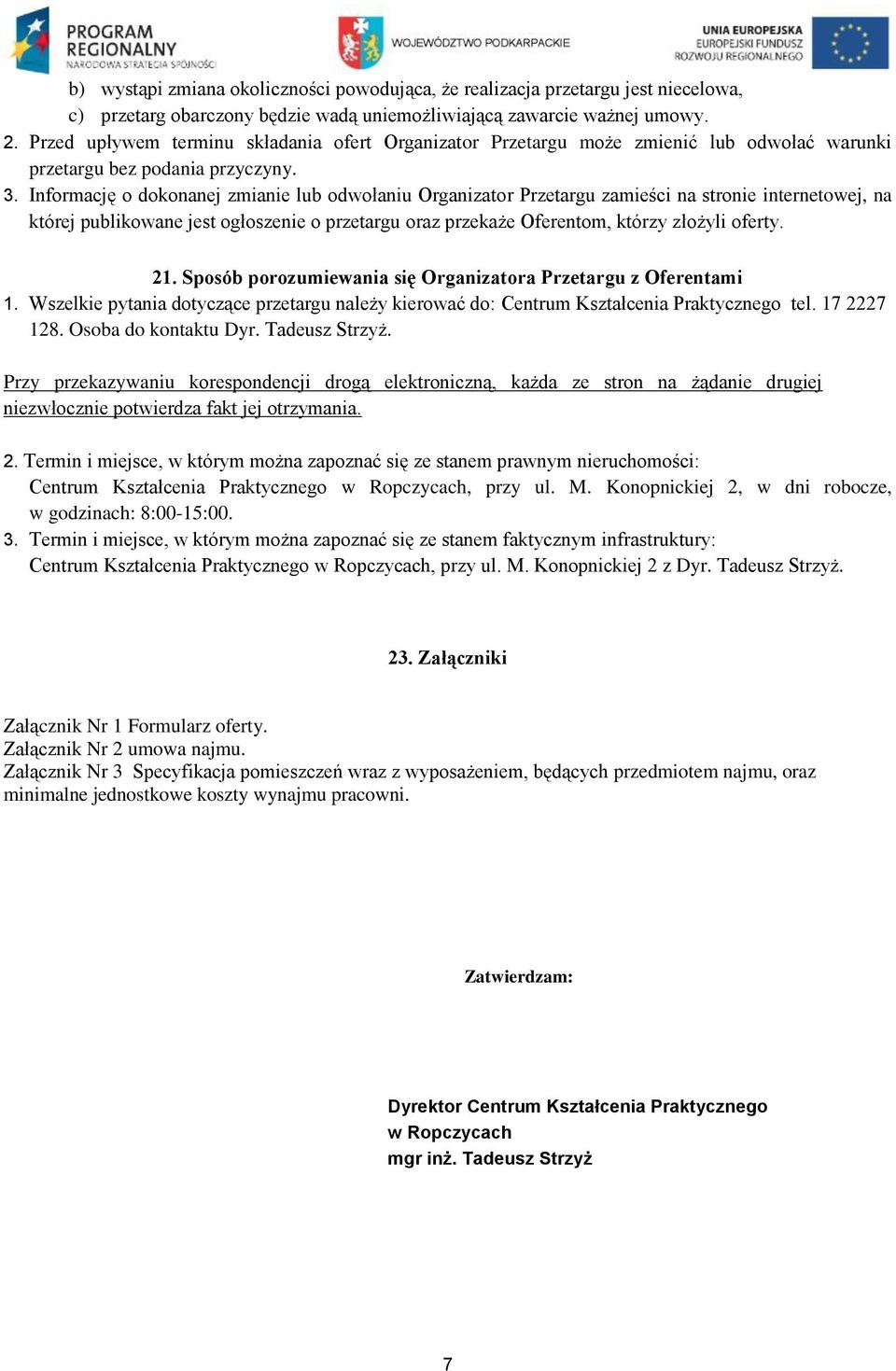 PROGRAM REGIONALNY
NARODOWA STRATEGIA SPÓJNOŚCI

WOJEWÓDZTWO PODKARPACKIE

UNIA EUROPEJSKA
EUROPEJSKI FUNDUSZ
ROZWOJU REGIONALNEGO

b) wystąpi zmiana okoliczności powodująca, że realizacja przetargu jest niecelowa,
c) przetarg obarczony będzie wadą uniemożliwiającą zawarcie ważnej umowy.
2. Przed upływem terminu składania ofert Organizator Przetargu może zmienić lub odwołać warunki przetargu bez podania przyczyny.
3. Informację o dokonanej zmianie lub odwołaniu Organizator Przetargu zamieści na stronie internetowej, na której publikowane jest ogłoszenie o przetargu oraz przekaże Oferentom, którzy złożyli oferty.

21. Sposób porozumiewania się Organizatora Przetargu z Oferentami
1. Wszelkie pytania dotyczące przetargu należy kierować do: Centrum Kształcenia Praktycznego tel. 17 2227 128. Osoba do kontaktu Dyr. Tadeusz Strzyż.

Przy przekazywaniu korespondencji drogą elektroniczną, każda ze stron na żądanie drugiej niezwłocznie potwierdza fakt jej otrzymania.

2. Termin i miejsce, w którym można zapoznać się ze stanem prawnym nieruchomości:
Centrum Kształcenia Praktycznego w Ropczycach, przy ul. M. Konopnickiej 2, w dni robocze, w godzinach: 8:00-15:00.
3. Termin i miejsce, w którym można zapoznać się ze stanem faktycznym infrastruktury:
Centrum Kształcenia Praktycznego w Ropczycach, przy ul. M. Konopnickiej 2 z Dyr. Tadeusz Strzyż.

23. Załączniki

Załącznik Nr 1 Formularz oferty.
Załącznik Nr 2 umowa najmu.
Załącznik Nr 3 Specyfikacja pomieszczeń wraz z wyposażeniem, będących przedmiotem najmu, oraz minimalne jednostkowe koszty wynajmu pracowni.

Zatwierdzam:

Dyrektor Centrum Kształcenia Praktycznego
w Ropczycach
mgr inż. Tadeusz Strzyż

7